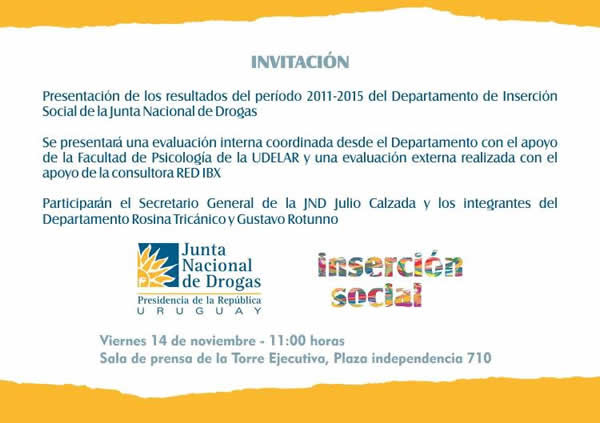 INVITACIÓN

Presentación de los resultados del período 2011-2015 del Departamento de Inserción Social de la Junta Nacional de Drogas

Se presentará una evaluación interna coordinada desde el Departamento con el apoyo de la Facultad de Psicología de la UDELAR y una evaluación externa realizada con el apoyo de la consultora RED IBX

Participarán el Secretario General de la JND Julio Calzada y los integrantes del Departamento Rosina Tricánico y Gustavo Rotunno

Junta Nacional de Drogas
Presidencia de la República
URUGUAY

inserción social

Viernes 14 de noviembre - 11:00 horas
Sala de prensa de la Torre Ejecutivo, Plaza independencia 710